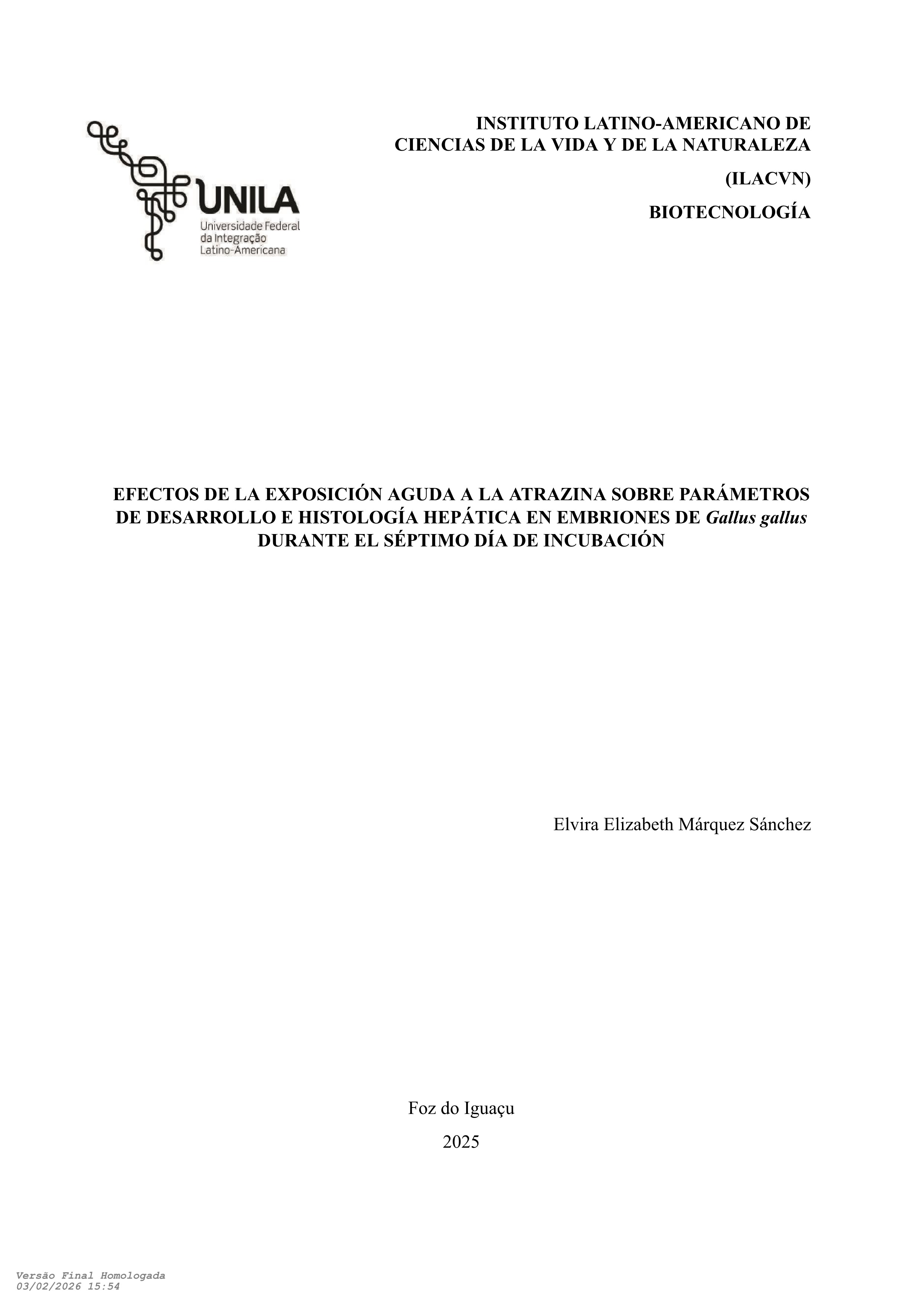 UNILA
Universidade Federal da Integração Latino-Americana

INSTITUTO LATINO-AMERICANO DE CIENCIAS DE LA VIDA Y DE LA NATURALEZA

(ILACVN)

BIOTECNOLOGÍA

EFECTOS DE LA EXPOSICIÓN AGUDA A LA ATRAZINA SOBRE PARÁMETROS DE DESARROLLO E HISTOLOGÍA HEPÁTICA EN EMBRIONES DE Gallus gallus DURANTE EL SÉPTIMO DÍA DE INCUBACIÓN

Elvira Elizabeth Márquez Sánchez

Foz do Iguaçu

2025

Versão Final Homologada
03/02/2026 15:54